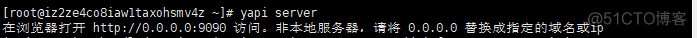 [root@iz2ze4co8iaw1taxohsmv4z ~]# yapi server
在浏览器打开 http://0.0.0.0:9090 访问。非本地服务器，请将 0.0.0.0 替换成指定的域名或ip

@51CTO博客